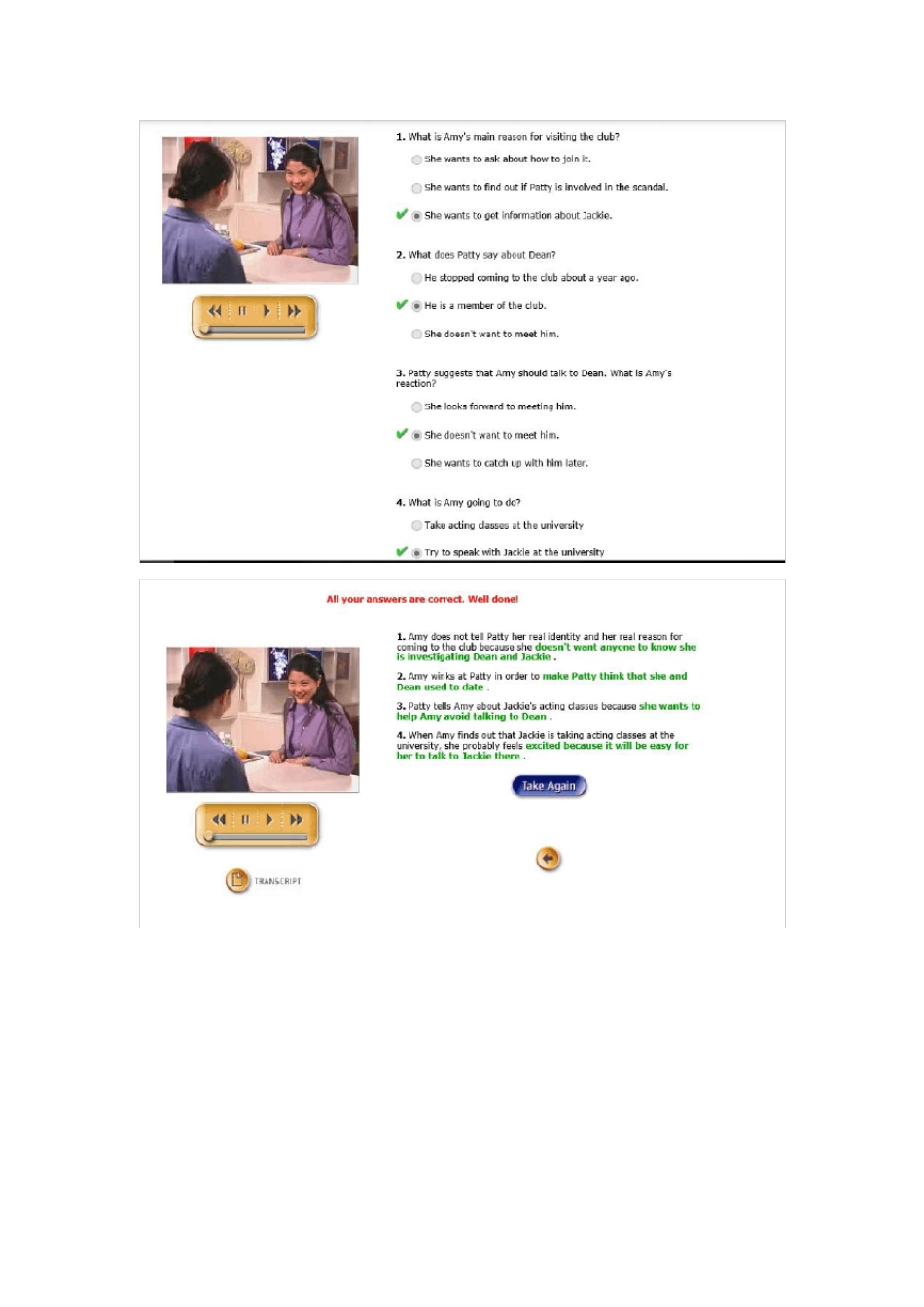 1. What is Amy's main reason for visiting the club?

She wants to ask about how to join it.

She wants to find out if Patty is involved in the scandal.

She wants to get information about Jackie.

2. What does Patty say about Dean?

He stopped coming to the club about a year ago.

He is a member of the club.

She doesn't want to meet him.

3. Patty suggests that Amy should talk to Dean. What is Amy's reaction?

She looks forward to meeting him.

She doesn't want to meet him.

She wants to catch up with him later.

4. What is Amy going to do?

Take acting classes at the university

Try to speak with Jackie at the university

All your answers are correct. Well done!

1. Amy does not tell Patty her real identity and her real reason for coming to the club because she doesn't want anyone to know she is investigating Dean and Jackie .

2. Amy winks at Patty in order to make Patty think that she and Dean used to date .

3. Patty tells Amy about Jackie's acting classes because she wants to help Amy avoid talking to Dean .

4. When Amy finds out that Jackie is taking acting classes at the university, she probably feels excited because it will be easy for her to talk to Jackie there .

Take Again

TRANSCRIPT